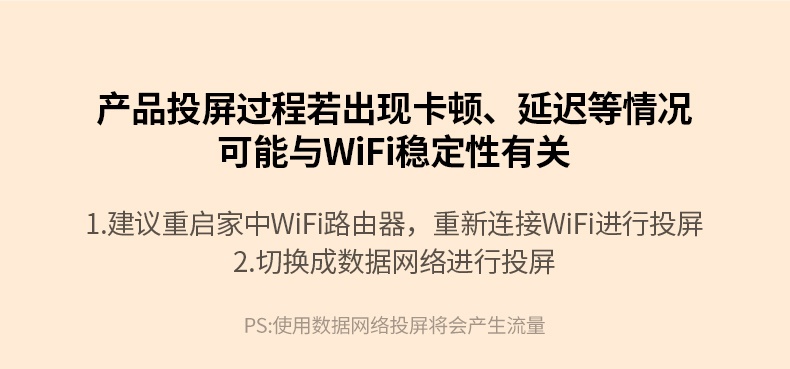 产品投屏过程若出现卡顿、延迟等情况
可能与WiFi稳定性有关

1.建议重启家中WiFi路由器，重新连接WiFi进行投屏
2.切换成数据网络进行投屏

PS:使用数据网络投屏将会产生流量